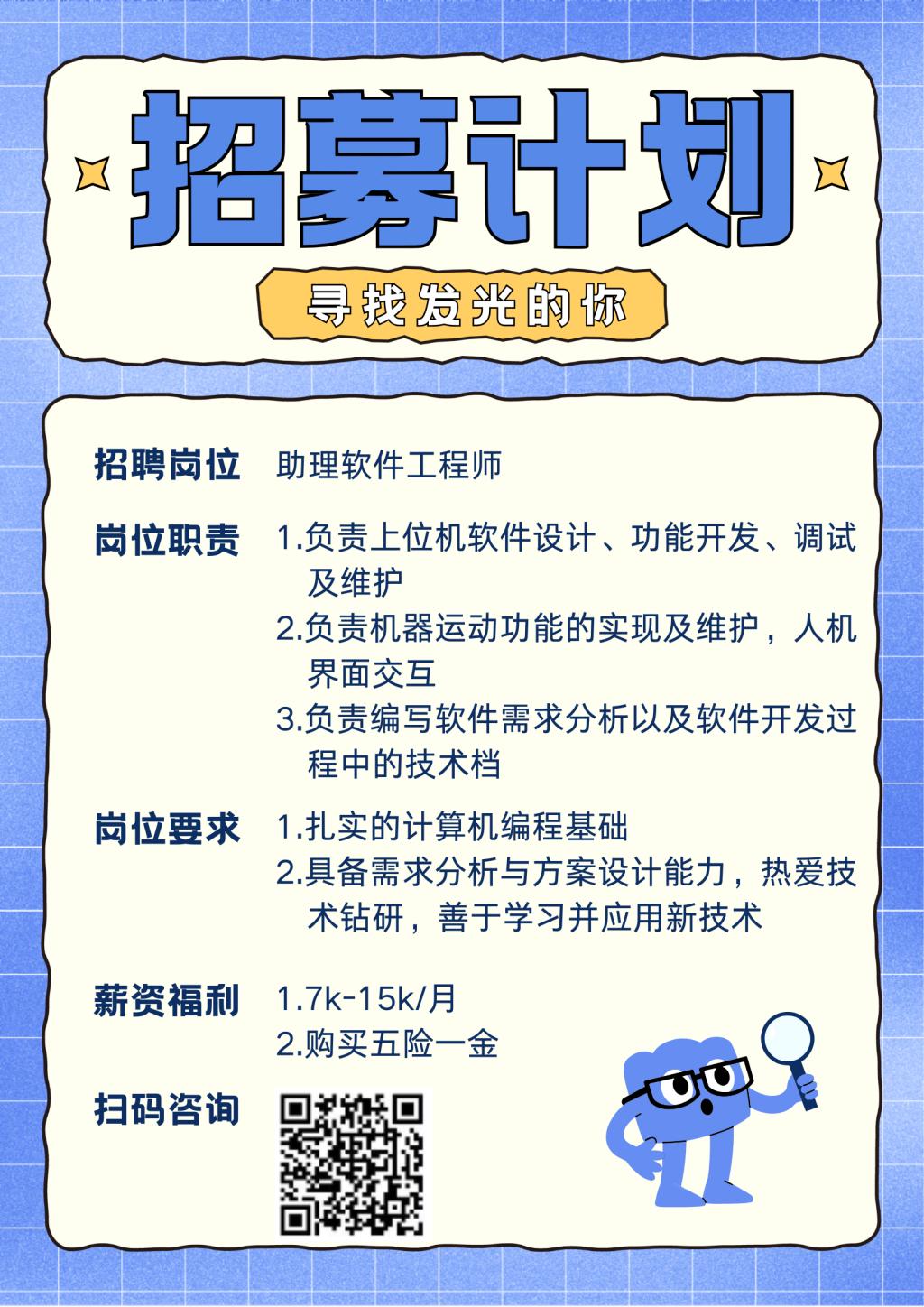 招募计划

寻找发光的你

招聘岗位 助理软件工程师

岗位职责 1.负责上位机软件设计、功能开发、调试及维护
2.负责机器运动功能的实现及维护，人机界面交互
3.负责编写软件需求分析以及软件开发过程中的技术档

岗位要求 1.扎实的计算机编程基础
2.具备需求分析与方案设计能力，热爱技术钻研，善于学习并应用新技术

薪资福利 1.7k-15k/月
2.购买五险一金

扫码咨询